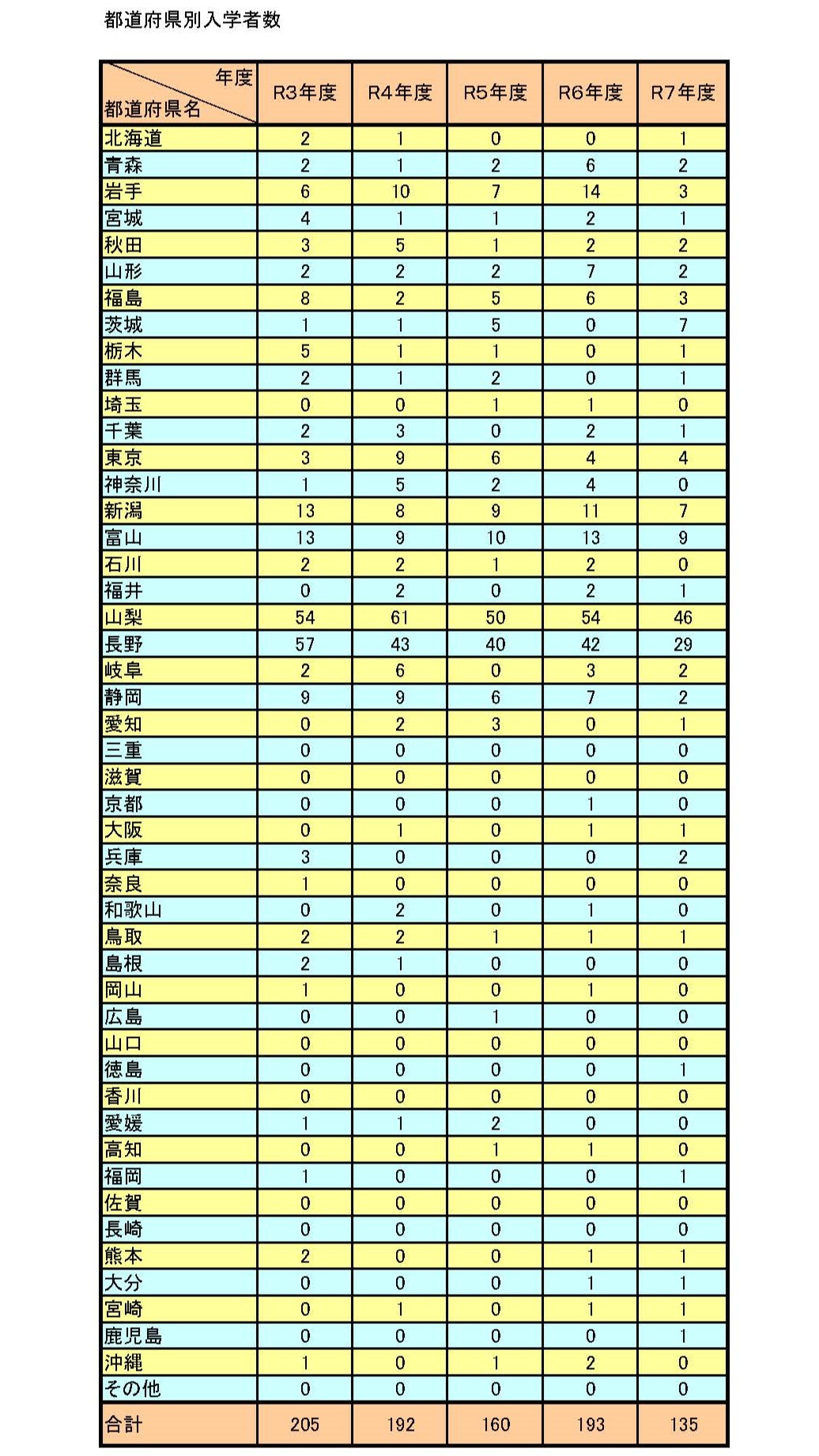 都道府県別入学者数

| 年度 都道府県名 | R3年度 | R4年度 | R5年度 | R6年度 | R7年度 |
|---|---|---|---|---|---|
| 北海道 | 2 | 1 | 0 | 0 | 1 |
| 青森 | 2 | 1 | 2 | 6 | 2 |
| 岩手 | 6 | 10 | 7 | 14 | 3 |
| 宮城 | 4 | 1 | 1 | 2 | 1 |
| 秋田 | 3 | 5 | 1 | 2 | 2 |
| 山形 | 2 | 2 | 2 | 7 | 2 |
| 福島 | 8 | 2 | 5 | 6 | 3 |
| 茨城 | 1 | 1 | 5 | 0 | 7 |
| 栃木 | 5 | 1 | 1 | 0 | 1 |
| 群馬 | 2 | 1 | 2 | 0 | 1 |
| 埼玉 | 0 | 0 | 1 | 1 | 0 |
| 千葉 | 2 | 3 | 0 | 2 | 1 |
| 東京 | 3 | 9 | 6 | 4 | 4 |
| 神奈川 | 1 | 5 | 2 | 4 | 0 |
| 新潟 | 13 | 8 | 9 | 11 | 7 |
| 富山 | 13 | 9 | 10 | 13 | 9 |
| 石川 | 2 | 2 | 1 | 2 | 0 |
| 福井 | 0 | 2 | 0 | 2 | 1 |
| 山梨 | 54 | 61 | 50 | 54 | 46 |
| 長野 | 57 | 43 | 40 | 42 | 29 |
| 岐阜 | 2 | 6 | 0 | 3 | 2 |
| 静岡 | 9 | 9 | 6 | 7 | 2 |
| 愛知 | 0 | 2 | 3 | 0 | 1 |
| 三重 | 0 | 0 | 0 | 0 | 0 |
| 滋賀 | 0 | 0 | 0 | 0 | 0 |
| 京都 | 0 | 0 | 0 | 1 | 0 |
| 大阪 | 0 | 1 | 0 | 1 | 1 |
| 兵庫 | 3 | 0 | 0 | 0 | 2 |
| 奈良 | 1 | 0 | 0 | 0 | 0 |
| 和歌山 | 0 | 2 | 0 | 1 | 0 |
| 鳥取 | 2 | 2 | 1 | 1 | 1 |
| 島根 | 2 | 1 | 0 | 0 | 0 |
| 岡山 | 1 | 0 | 0 | 1 | 0 |
| 広島 | 0 | 0 | 1 | 0 | 0 |
| 山口 | 0 | 0 | 0 | 0 | 0 |
| 徳島 | 0 | 0 | 0 | 0 | 1 |
| 香川 | 0 | 0 | 0 | 0 | 0 |
| 愛媛 | 1 | 1 | 2 | 0 | 0 |
| 高知 | 0 | 0 | 1 | 1 | 0 |
| 福岡 | 1 | 0 | 0 | 0 | 1 |
| 佐賀 | 0 | 0 | 0 | 0 | 0 |
| 長崎 | 0 | 0 | 0 | 0 | 0 |
| 熊本 | 2 | 0 | 0 | 1 | 1 |
| 大分 | 0 | 0 | 0 | 1 | 1 |
| 宮崎 | 0 | 1 | 0 | 1 | 1 |
| 鹿児島 | 0 | 0 | 0 | 0 | 1 |
| 沖縄 | 1 | 0 | 1 | 2 | 0 |
| その他 | 0 | 0 | 0 | 0 | 0 |
| 合計 | 205 | 192 | 160 | 193 | 135 |